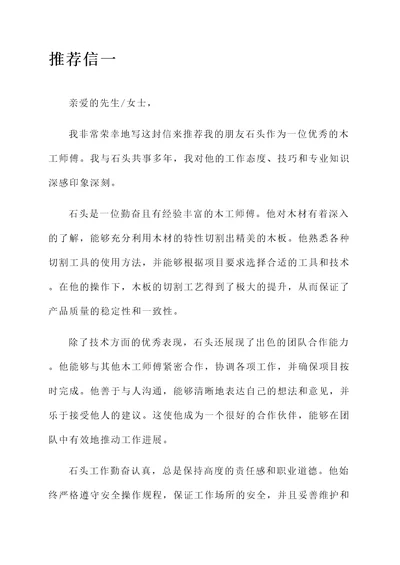 推荐信一

亲爱的先生/女士，

我非常荣幸地写这封信来推荐我的朋友石头作为一位优秀的木工师傅。我与石头共事多年，我对他的工作态度、技巧和专业知识深感印象深刻。

石头是一位勤奋且有经验丰富的木工师傅。他对木材有着深入的了解，能够充分利用木材的特性切割出精美的木板。他熟悉各种切割工具的使用方法，并能够根据项目要求选择合适的工具和技术。在他的操作下，木板的切割工艺得到了极大的提升，从而保证了产品质量的稳定性和一致性。

除了技术方面的优秀表现，石头还展现了出色的团队合作能力。他能够与其他木工师傅紧密合作，协调各项工作，并确保项目按时完成。他善于与人沟通，能够清晰地表达自己的想法和意见，并乐于接受他人的建议。这使他成为一个很好的合作伙伴，能够在团队中有效地推动工作进展。

石头工作勤奋认真，总是保持高度的责任感和职业道德。他始终严格遵守安全操作规程，保证工作场所的安全，并且妥善维护和